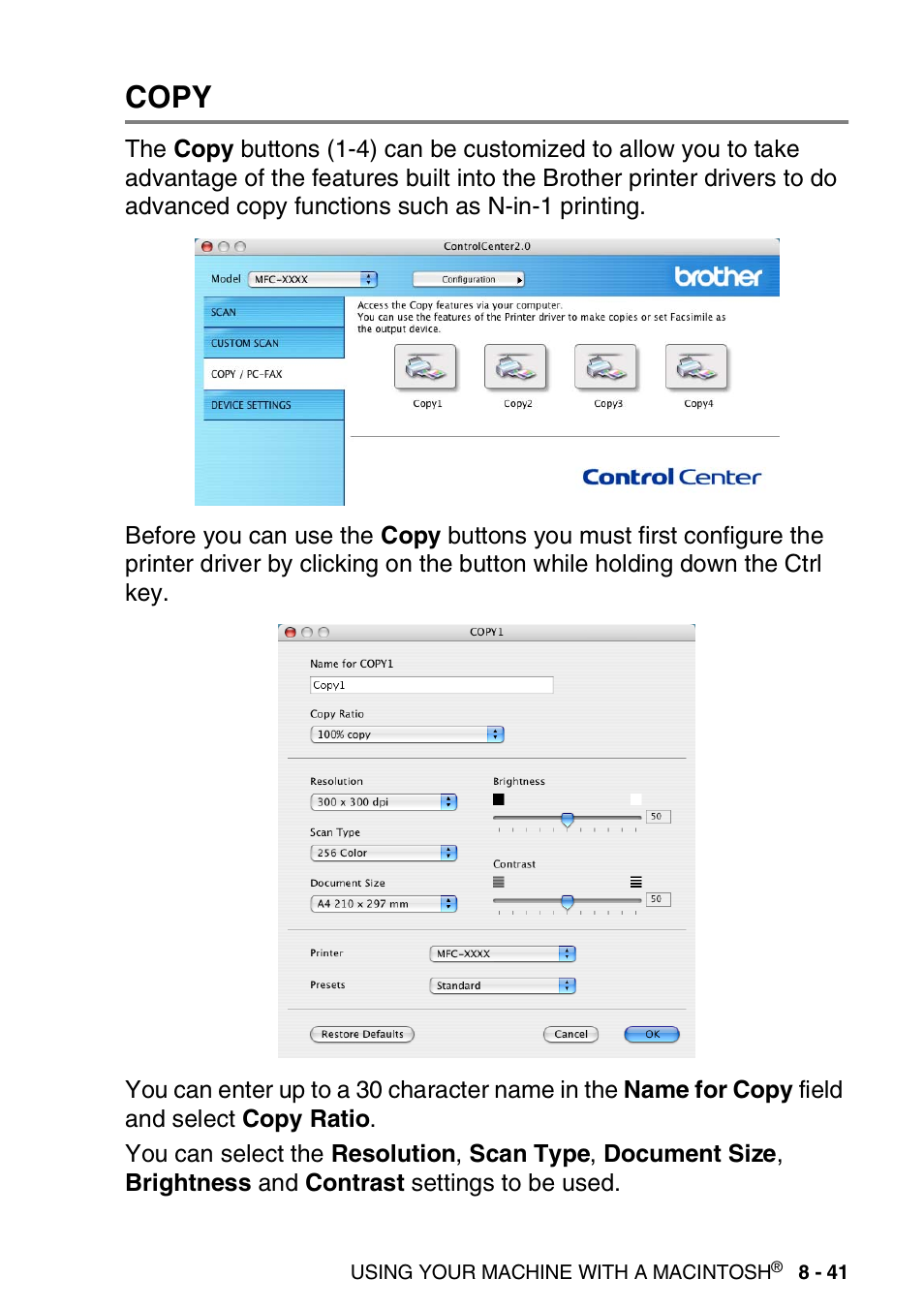 COPY

The Copy buttons (1-4) can be customized to allow you to take advantage of the features built into the Brother printer drivers to do advanced copy functions such as N-in-1 printing.

ControlCenter2.0

Model MFC-XXXX Configuration brother

SCAN
CUSTOM SCAN
COPY / PC-FAX
DEVICE SETTINGS

Access the Copy features via your computer.
You can use the features of the Printer driver to make copies or set Facsimile as the output device.

Copy1 Copy2 Copy3 Copy4

Control Center

Before you can use the Copy buttons you must first configure the printer driver by clicking on the button while holding down the Ctrl key.

COPY1

Name for COPY1
Copy1
Copy Ratio
100% copy
Resolution
300 x 300 dpi
Scan Type
256 Color
Document Size
A4 210 x 297 mm
Brightness
50
Contrast
50
Printer MFC-XXXX
Presets Standard
Restore Defaults Cancel OK

You can enter up to a 30 character name in the Name for Copy field and select Copy Ratio.

You can select the Resolution, Scan Type, Document Size, Brightness and Contrast settings to be used.

USING YOUR MACHINE WITH A MACINTOSH® 8 - 41